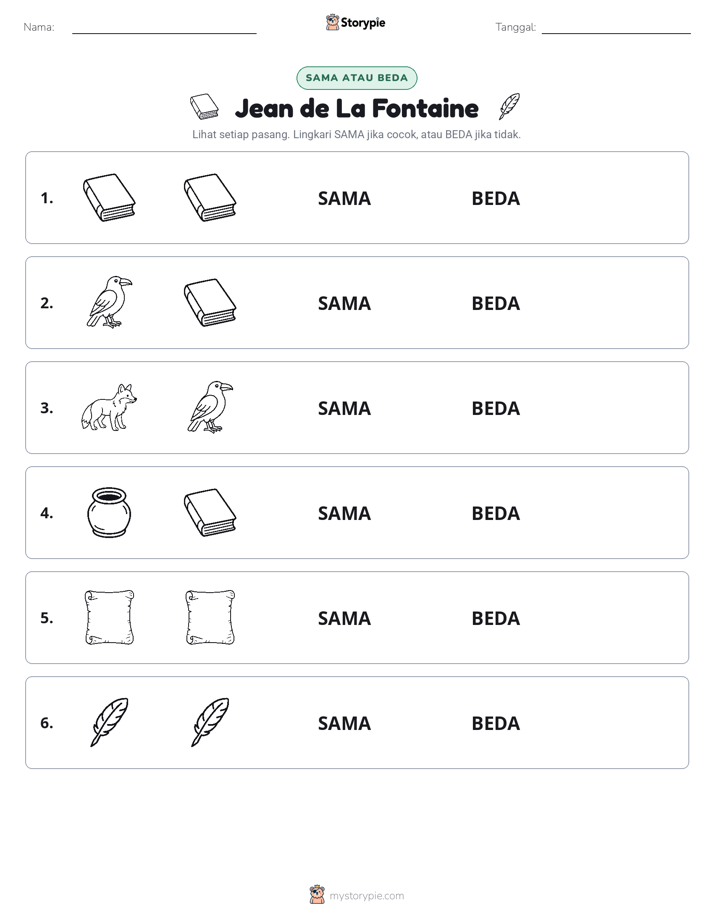 Nama: ____ Storypie Tanggal: ____

SAMA ATAU BEDA

Jean de La Fontaine

Lihat setiap pasang. Lingkari SAMA jika cocok, atau BEDA jika tidak.

1. SAMA BEDA

2. SAMA BEDA

3. SAMA BEDA

4. SAMA BEDA

5. SAMA BEDA

6. SAMA BEDA

mystorypie.com